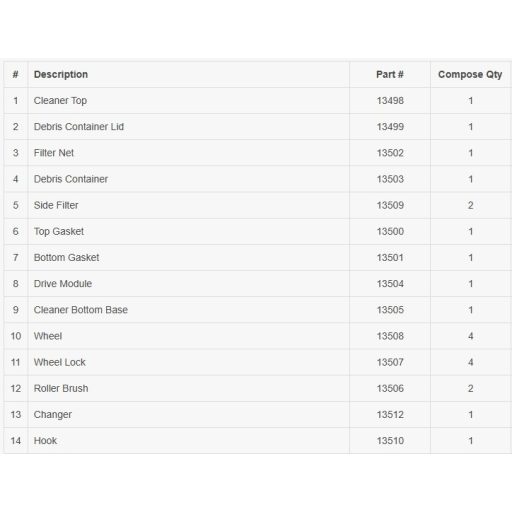 | # | Description | Part # | Compose Qty |
|---|---|---|---|
| 1 | Cleaner Top | 13498 | 1 |
| 2 | Debris Container Lid | 13499 | 1 |
| 3 | Filter Net | 13502 | 1 |
| 4 | Debris Container | 13503 | 1 |
| 5 | Side Filter | 13509 | 2 |
| 6 | Top Gasket | 13500 | 1 |
| 7 | Bottom Gasket | 13501 | 1 |
| 8 | Drive Module | 13504 | 1 |
| 9 | Cleaner Bottom Base | 13505 | 1 |
| 10 | Wheel | 13508 | 4 |
| 11 | Wheel Lock | 13507 | 4 |
| 12 | Roller Brush | 13506 | 2 |
| 13 | Changer | 13512 | 1 |
| 14 | Hook | 13510 | 1 |